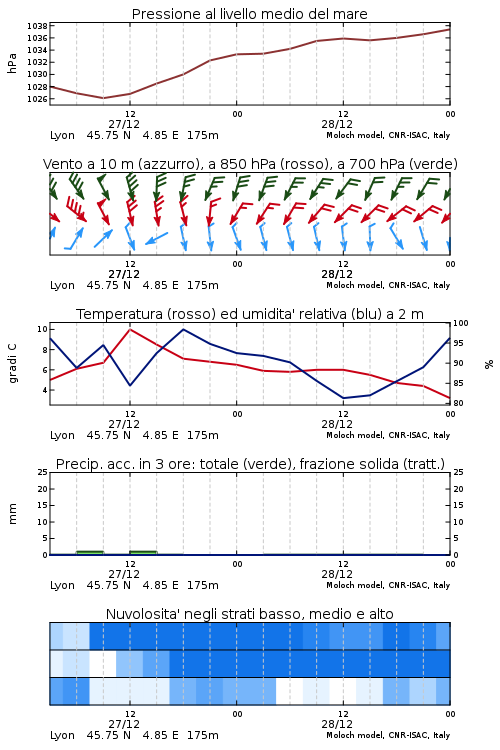 Pressione al livello medio del mare

hPa

1038
1036
1034
1032
1030
1028
1026

12
27/12
00
12
28/12
00

Lyon 45.75 N 4.85 E 175m
Moloch model, CNR-ISAC, Italy

Vento a 10 m (azzurro), a 850 hPa (rosso), a 700 hPa (verde)

12
27/12
00
12
28/12
00

Lyon 45.75 N 4.85 E 175m
Moloch model, CNR-ISAC, Italy

Temperatura (rosso) ed umidita' relativa (blu) a 2 m

gradi C

10
8
6
4

100
95
90
85
80

%

12
27/12
00
12
28/12
00

Lyon 45.75 N 4.85 E 175m
Moloch model, CNR-ISAC, Italy

Precip. acc. in 3 ore: totale (verde), frazione solida (tratt.)

mm

25
20
15
10
5
0

25
20
15
10
5
0

12
27/12
00
12
28/12
00

Lyon 45.75 N 4.85 E 175m
Moloch model, CNR-ISAC, Italy

Nuvolosita' negli strati basso, medio e alto

12
27/12
00
12
28/12
00

Lyon 45.75 N 4.85 E 175m
Moloch model, CNR-ISAC, Italy